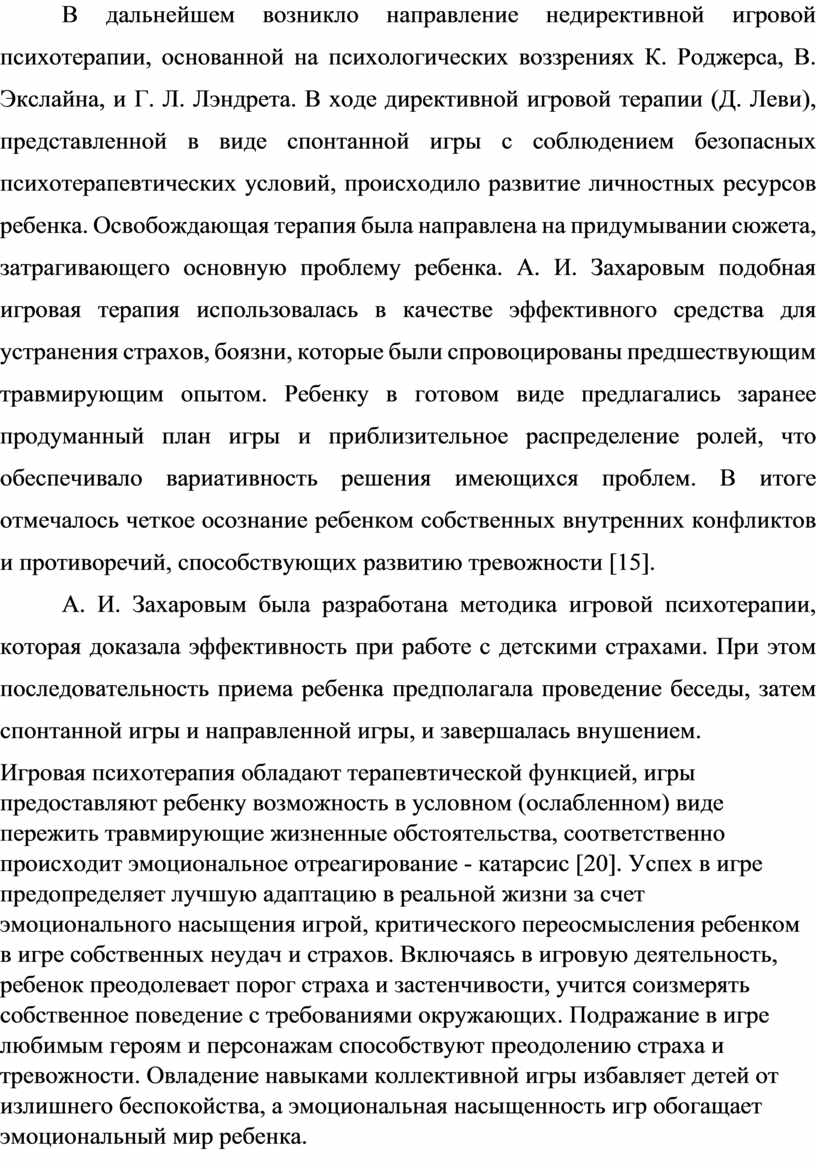 В дальнейшем возникло направление недирективной игровой психотерапии, основанной на психологических воззрениях К. Роджерса, В. Экслайна, и Г. Л. Лэндрета. В ходе директивной игровой терапии (Д. Леви), представленной в виде спонтанной игры с соблюдением безопасных психотерапевтических условий, происходило развитие личностных ресурсов ребенка. Освобождающая терапия была направлена на придумывании сюжета, затрагивающего основную проблему ребенка. А. И. Захаровым подобная игровая терапия использовалась в качестве эффективного средства для устранения страхов, боязни, которые были спровоцированы предшествующим травмирующим опытом. Ребенку в готовом виде предлагались заранее продуманный план игры и приблизительное распределение ролей, что обеспечивало вариативность решения имеющихся проблем. В итоге отмечалось четкое осознание ребенком собственных внутренних конфликтов и противоречий, способствующих развитию тревожности [15].

А. И. Захаровым была разработана методика игровой психотерапии, которая доказала эффективность при работе с детскими страхами. При этом последовательность приема ребенка предполагала проведение беседы, затем спонтанной игры и направленной игры, и завершалась внушением.

Игровая психотерапия обладают терапевтической функцией, игры предоставляют ребенку возможность в условном (ослабленном) виде пережить травмирующие жизненные обстоятельства, соответственно происходит эмоциональное отреагирование - катарсис [20]. Успех в игре предопределяет лучшую адаптацию в реальной жизни за счет эмоционального насыщения игрой, критического переосмысления ребенком в игре собственных неудач и страхов. Включаясь в игровую деятельность, ребенок преодолевает порог страха и застенчивости, учится соизмерять собственное поведение с требованиями окружающих. Подражание в игре любимым героям и персонажам способствуют преодолению страха и тревожности. Овладение навыками коллективной игры избавляет детей от излишнего беспокойства, а эмоциональная насыщенность игр обогащает эмоциональный мир ребенка.